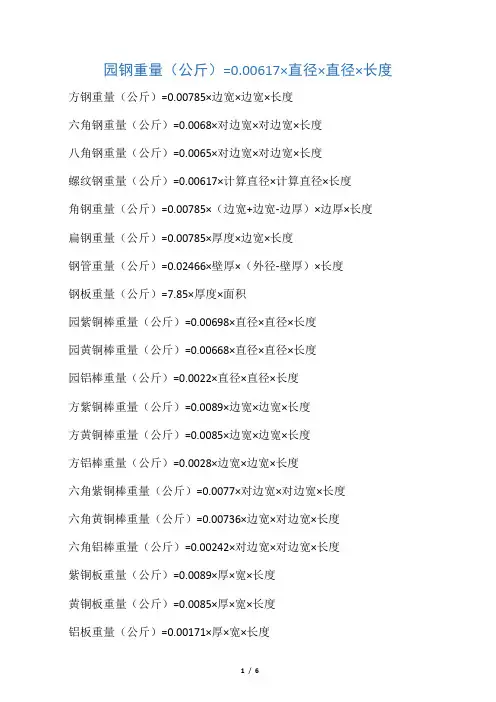 园钢重量（公斤）=0.00617×直径×直径×长度

方钢重量（公斤）=0.00785×边宽×边宽×长度

六角钢重量（公斤）=0.0068×对边宽×对边宽×长度

八角钢重量（公斤）=0.0065×对边宽×对边宽×长度

螺纹钢重量（公斤）=0.00617×计算直径×计算直径×长度

角钢重量（公斤）=0.00785×（边宽+边宽-边厚）×边厚×长度

扁钢重量（公斤）=0.00785×厚度×边宽×长度

钢管重量（公斤）=0.02466×壁厚×（外径-壁厚）×长度

钢板重量（公斤）=7.85×厚度×面积

园紫铜棒重量（公斤）=0.00698×直径×直径×长度

园黄铜棒重量（公斤）=0.00668×直径×直径×长度

园铝棒重量（公斤）=0.0022×直径×直径×长度

方紫铜棒重量（公斤）=0.0089×边宽×边宽×长度

方黄铜棒重量（公斤）=0.0085×边宽×边宽×长度

方铝棒重量（公斤）=0.0028×边宽×边宽×长度

六角紫铜棒重量（公斤）=0.0077×对边宽×对边宽×长度

六角黄铜棒重量（公斤）=0.00736×边宽×对边宽×长度

六角铝棒重量（公斤）=0.00242×对边宽×对边宽×长度

紫铜板重量（公斤）=0.0089×厚×宽×长度

黄铜板重量（公斤）=0.0085×厚×宽×长度

铝板重量（公斤）=0.00171×厚×宽×长度

1 / 6